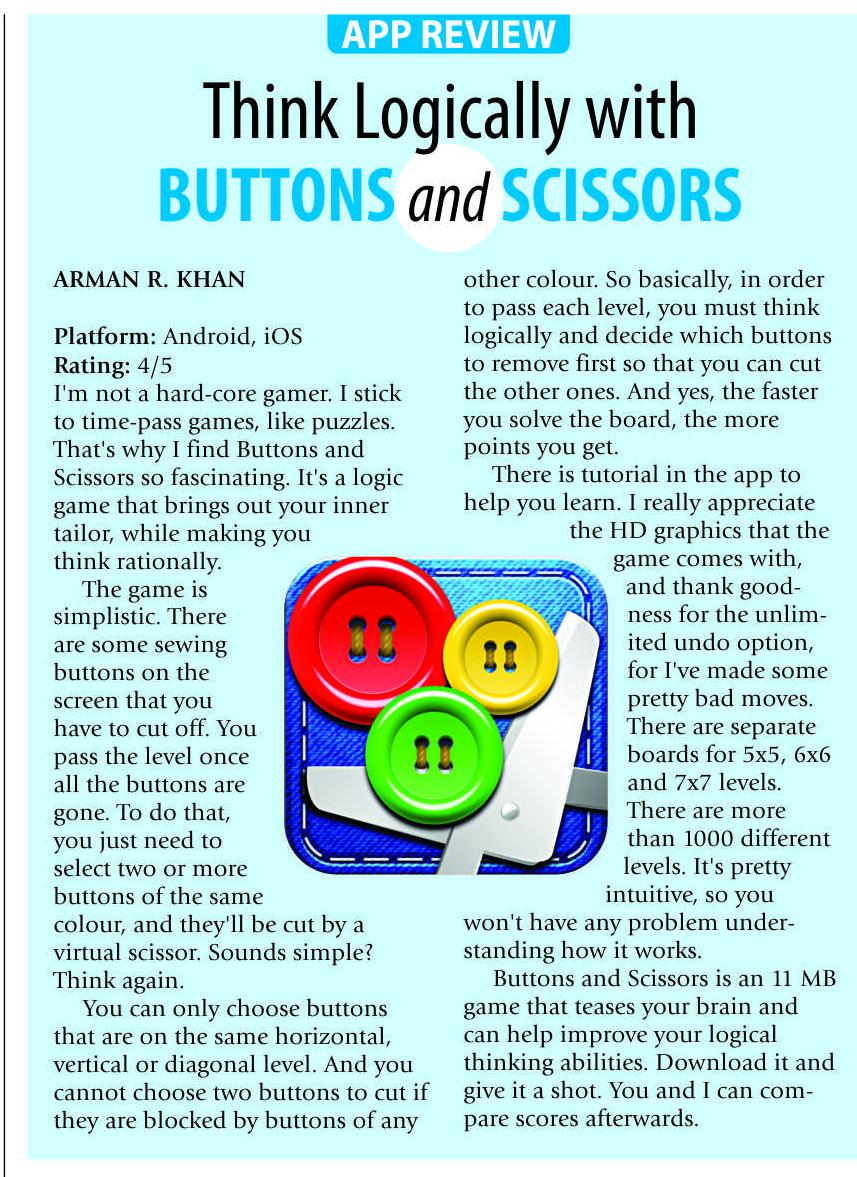 APP REVIEW

Think Logically with BUTTONS and SCISSORS

ARMAN R. KHAN

Platform: Android, iOS
Rating: 4/5
I'm not a hard-core gamer. I stick to time-pass games, like puzzles. That's why I find Buttons and Scissors so fascinating. It's a logic game that brings out your inner tailor, while making you think rationally.

The game is simplistic. There are some sewing buttons on the screen that you have to cut off. You pass the level once all the buttons are gone. To do that, you just need to select two or more buttons of the same colour, and they'll be cut by a virtual scissor. Sounds simple? Think again.

You can only choose buttons that are on the same horizontal, vertical or diagonal level. And you cannot choose two buttons to cut if they are blocked by buttons of any other colour. So basically, in order to pass each level, you must think logically and decide which buttons to remove first so that you can cut the other ones. And yes, the faster you solve the board, the more points you get.

There is tutorial in the app to help you learn. I really appreciate the HD graphics that the game comes with, and thank goodness for the unlimited undo option, for I've made some pretty bad moves. There are separate boards for 5x5, 6x6 and 7x7 levels. There are more than 1000 different levels. It's pretty intuitive, so you won't have any problem understanding how it works.

Buttons and Scissors is an 11 MB game that teases your brain and can help improve your logical thinking abilities. Download it and give it a shot. You and I can compare scores afterwards.